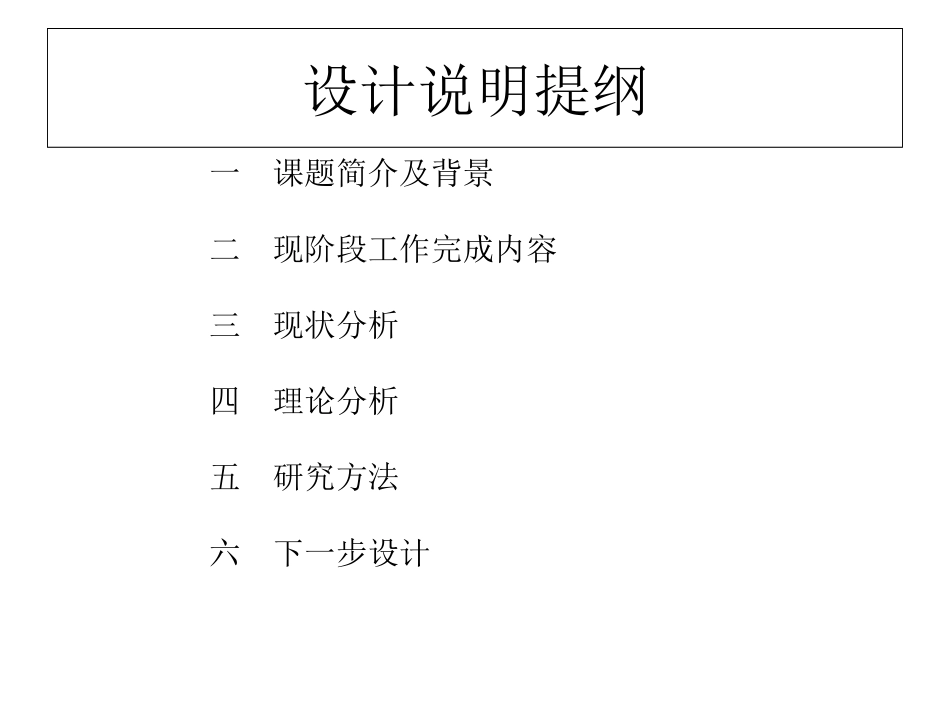 设计说明提纲

一 课题简介及背景

二 现阶段工作完成内容

三 现状分析

四 理论分析

五 研究方法

六 下一步设计